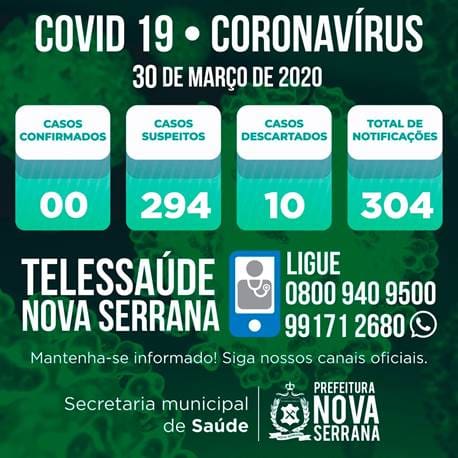 COVID 19 • CORONAVÍRUS

30 DE MARÇO DE 2020

CASOS CONFIRMADOS

00

CASOS SUSPEITOS

294

CASOS DESCARTADOS

10

TOTAL DE NOTIFICAÇÕES

304

TELESSAÚDE
NOVA SERRANA

LIGUE
0800 940 9500
99171 2680

Mantenha-se informado! Siga nossos canais oficiais.

Secretaria municipal
de Saúde

PREFEITURA
NOVA
SERRANA